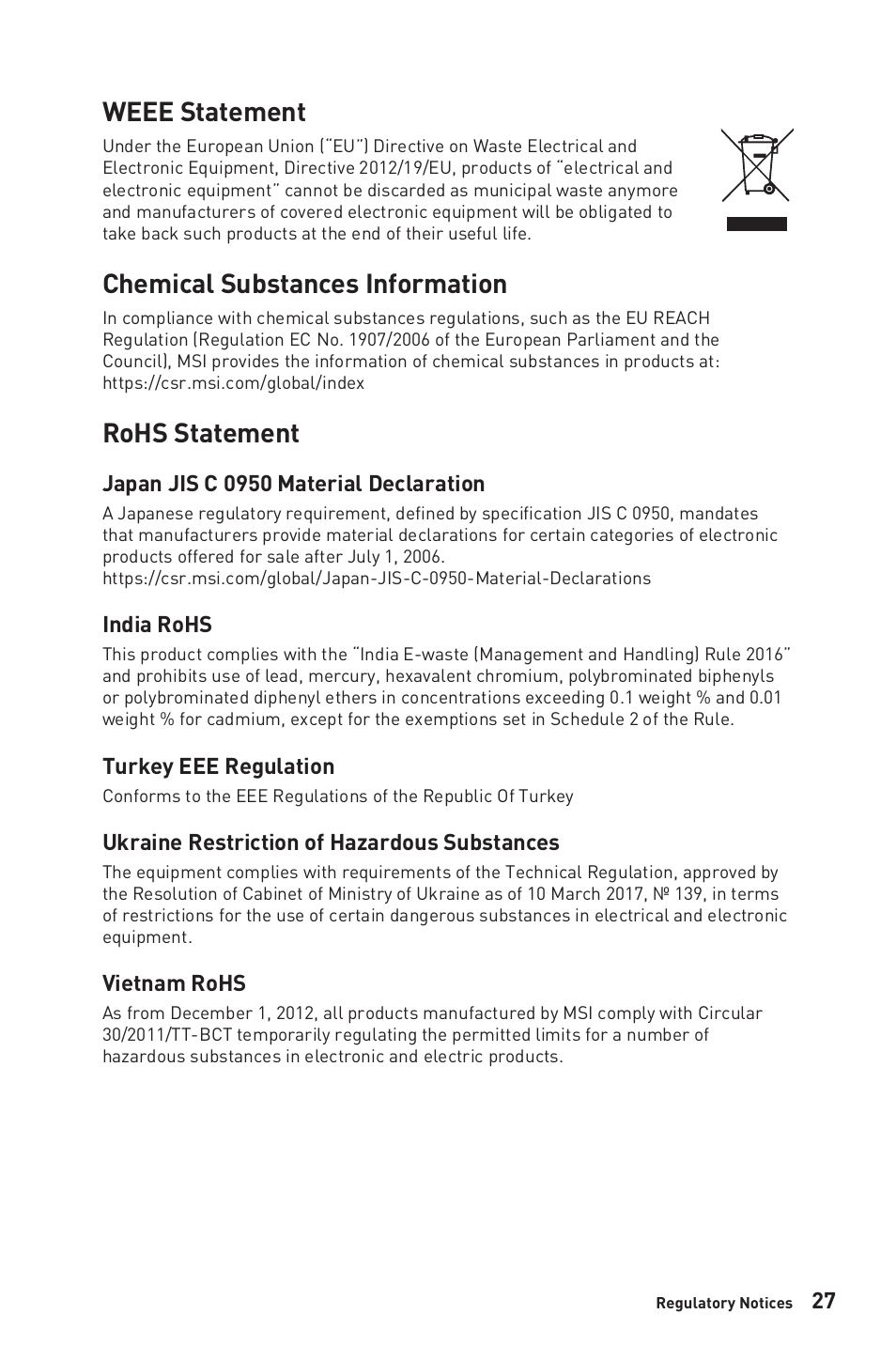 WEEE Statement

Under the European Union ("EU") Directive on Waste Electrical and Electronic Equipment, Directive 2012/19/EU, products of "electrical and electronic equipment" cannot be discarded as municipal waste anymore and manufacturers of covered electronic equipment will be obligated to take back such products at the end of their useful life.

Chemical Substances Information

In compliance with chemical substances regulations, such as the EU REACH Regulation (Regulation EC No. 1907/2006 of the European Parliament and the Council), MSI provides the information of chemical substances in products at:
https://csr.msi.com/global/index

RoHS Statement

Japan JIS C 0950 Material Declaration

A Japanese regulatory requirement, defined by specification JIS C 0950, mandates that manufacturers provide material declarations for certain categories of electronic products offered for sale after July 1, 2006.
https://csr.msi.com/global/Japan-JIS-C-0950-Material-Declarations

India RoHS

This product complies with the "India E-waste (Management and Handling) Rule 2016" and prohibits use of lead, mercury, hexavalent chromium, polybrominated biphenyls or polybrominated diphenyl ethers in concentrations exceeding 0.1 weight % and 0.01 weight % for cadmium, except for the exemptions set in Schedule 2 of the Rule.

Turkey EEE Regulation

Conforms to the EEE Regulations of the Republic Of Turkey

Ukraine Restriction of Hazardous Substances

The equipment complies with requirements of the Technical Regulation, approved by the Resolution of Cabinet of Ministry of Ukraine as of 10 March 2017, № 139, in terms of restrictions for the use of certain dangerous substances in electrical and electronic equipment.

Vietnam RoHS

As from December 1, 2012, all products manufactured by MSI comply with Circular 30/2011/TT-BCT temporarily regulating the permitted limits for a number of hazardous substances in electronic and electric products.

Regulatory Notices 27